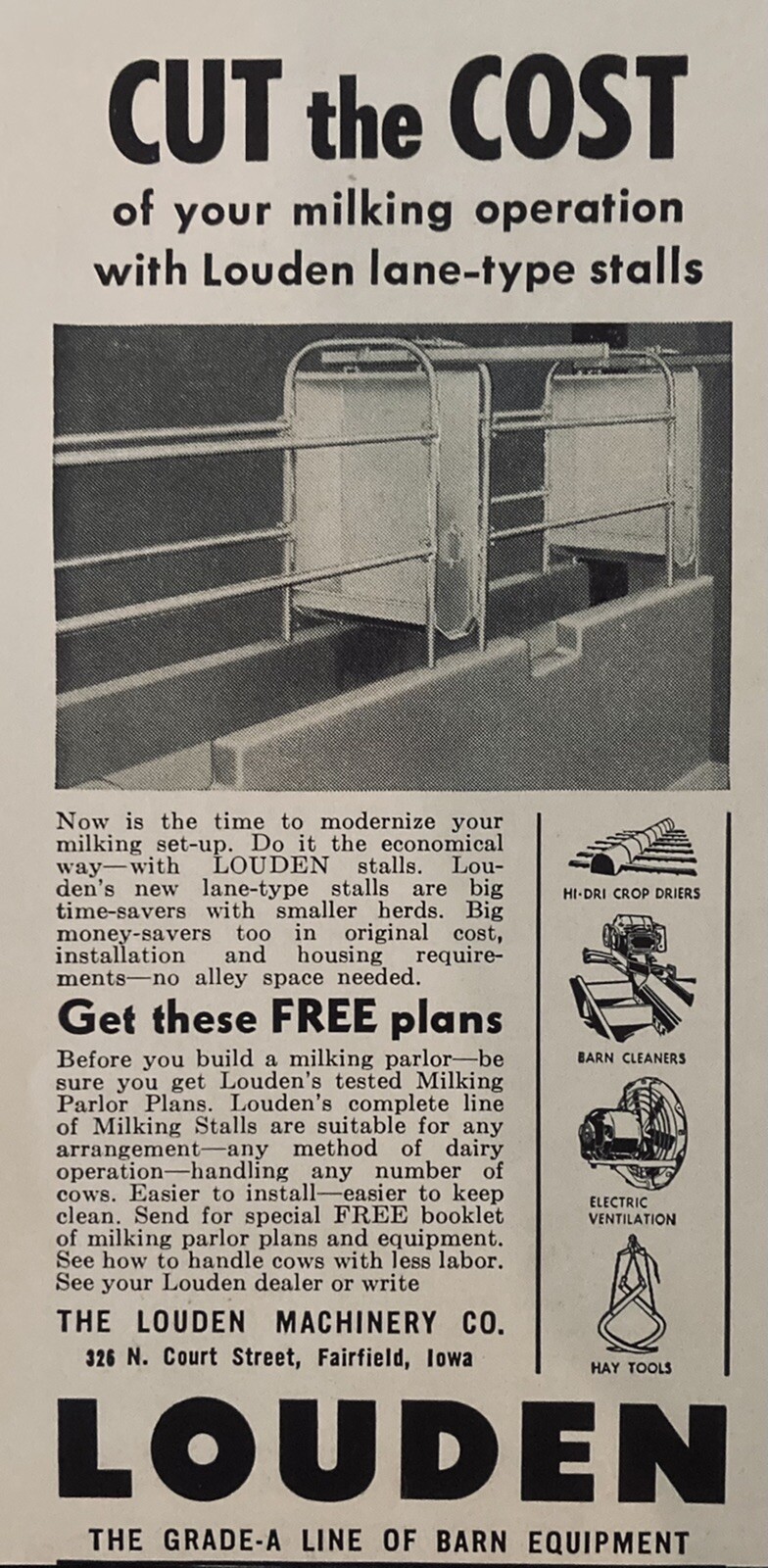 CUT the COST
of your milking operation
with Louden lane-type stalls

Now is the time to modernize your milking set-up. Do it the economical way—with LOUDEN stalls. Louden's new lane-type stalls are big time-savers with smaller herds. Big money-savers too in original cost, installation and housing requirements—no alley space needed.

Get these FREE plans

Before you build a milking parlor—be sure you get Louden's tested Milking Parlor Plans. Louden's complete line of Milking Stalls are suitable for any arrangement—any method of dairy operation—handling any number of cows. Easier to install—easier to keep clean. Send for special FREE booklet of milking parlor plans and equipment. See how to handle cows with less labor. See your Louden dealer or write

THE LOUDEN MACHINERY CO.
326 N. Court Street, Fairfield, Iowa

HI-DRI CROP DRIERS

BARN CLEANERS

ELECTRIC VENTILATION

HAY TOOLS

LOUDEN

THE GRADE-A LINE OF BARN EQUIPMENT